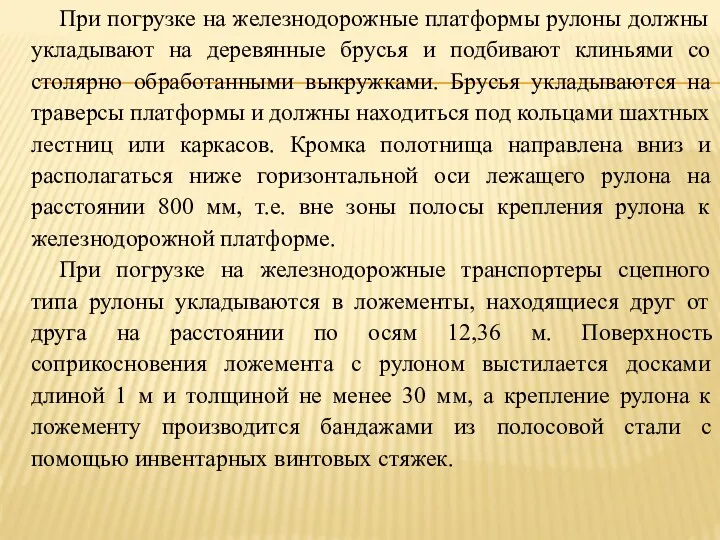 При погрузке на железнодорожные платформы рулоны должны укладывают на деревянные брусья и подбивают клиньями со столярно обработанными выкружками. Брусья укладываются на траверсы платформы и должны находиться под кольцами шахтных лестниц или каркасов. Кромка полотнища направлена вниз и располагаться ниже горизонтальной оси лежащего рулона на расстоянии 800 мм, т.е. вне зоны полосы крепления рулона к железнодорожной платформе.

При погрузке на железнодорожные транспортеры сцепного типа рулоны укладываются в ложементы, находящиеся друг от друга на расстоянии по осям 12,36 м. Поверхность соприкосновения ложемента с рулоном выстилается досками длиной 1 м и толщиной не менее 30 мм, а крепление рулона к ложементу производится бандажами из полосовой стали с помощью инвентарных винтовых стяжек.